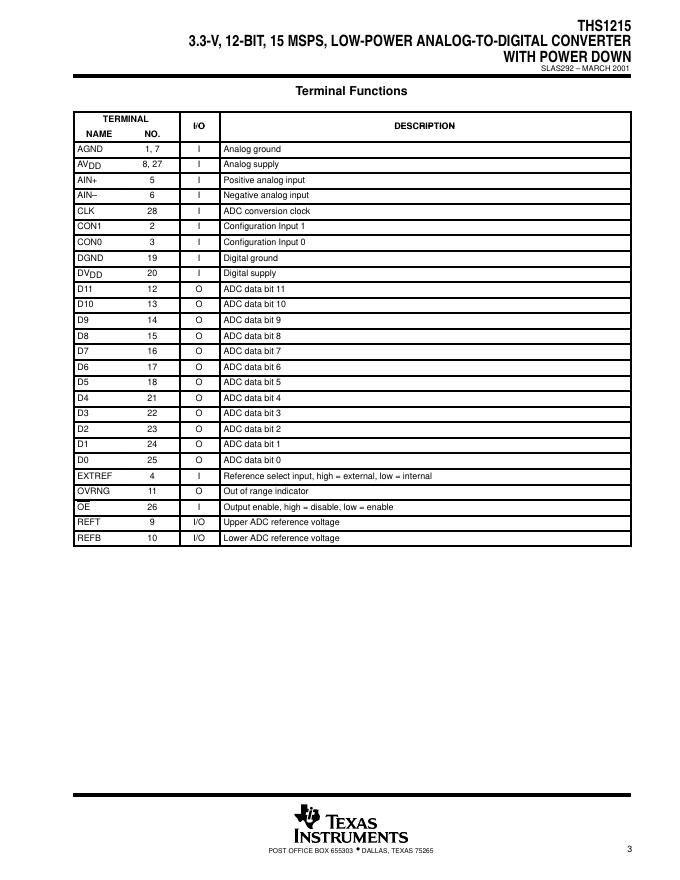 THS1215
3.3-V, 12-BIT, 15 MSPS, LOW-POWER ANALOG-TO-DIGITAL CONVERTER WITH POWER DOWN
SLAS292 – MARCH 2001

Terminal Functions

| TERMINAL NAME | TERMINAL NO. | I/O | DESCRIPTION |
|---|---|---|---|
| AGND | 1, 7 | I | Analog ground |
| $AV_{DD}$ | 8, 27 | I | Analog supply |
| AIN+ | 5 | I | Positive analog input |
| AIN– | 6 | I | Negative analog input |
| CLK | 28 | I | ADC conversion clock |
| CON1 | 2 | I | Configuration Input 1 |
| CON0 | 3 | I | Configuration Input 0 |
| DGND | 19 | I | Digital ground |
| $DV_{DD}$ | 20 | I | Digital supply |
| D11 | 12 | O | ADC data bit 11 |
| D10 | 13 | O | ADC data bit 10 |
| D9 | 14 | O | ADC data bit 9 |
| D8 | 15 | O | ADC data bit 8 |
| D7 | 16 | O | ADC data bit 7 |
| D6 | 17 | O | ADC data bit 6 |
| D5 | 18 | O | ADC data bit 5 |
| D4 | 21 | O | ADC data bit 4 |
| D3 | 22 | O | ADC data bit 3 |
| D2 | 23 | O | ADC data bit 2 |
| D1 | 24 | O | ADC data bit 1 |
| D0 | 25 | O | ADC data bit 0 |
| EXTREF | 4 | I | Reference select input, high = external, low = internal |
| OVRNG | 11 | O | Out of range indicator |
| $\overline{OE}$ | 26 | I | Output enable, high = disable, low = enable |
| REFT | 9 | I/O | Upper ADC reference voltage |
| REFB | 10 | I/O | Lower ADC reference voltage |

TEXAS INSTRUMENTS
POST OFFICE BOX 655303 • DALLAS, TEXAS 75265
3